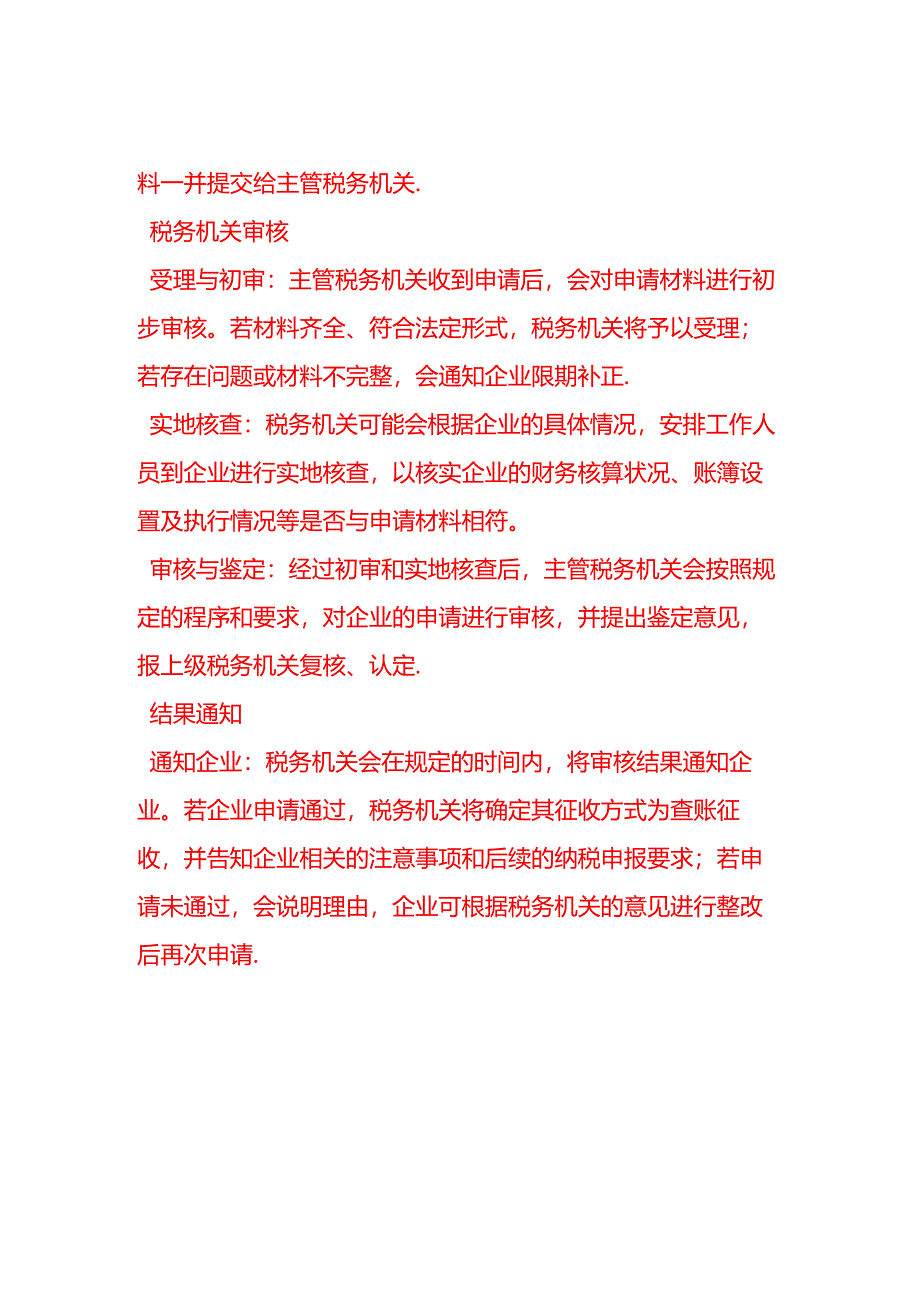 料一并提交给主管税务机关.

税务机关审核

受理与初审：主管税务机关收到申请后，会对申请材料进行初步审核。若材料齐全、符合法定形式，税务机关将予以受理；若存在问题或材料不完整，会通知企业限期补正.

实地核查：税务机关可能会根据企业的具体情况，安排工作人员到企业进行实地核查，以核实企业的财务核算状况、账簿设置及执行情况等是否与申请材料相符。

审核与鉴定：经过初审和实地核查后，主管税务机关会按照规定的程序和要求，对企业的申请进行审核，并提出鉴定意见，报上级税务机关复核、认定.

结果通知

通知企业：税务机关会在规定的时间内，将审核结果通知企业。若企业申请通过，税务机关将确定其征收方式为查账征收，并告知企业相关的注意事项和后续的纳税申报要求；若申请未通过，会说明理由，企业可根据税务机关的意见进行整改后再次申请.